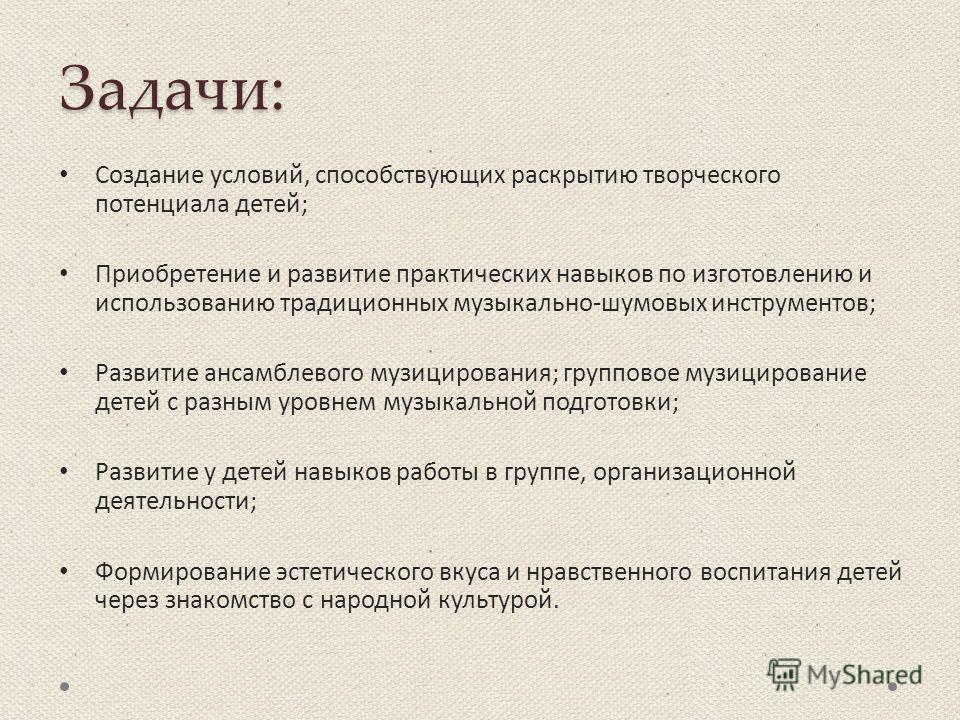 Задачи:

• Создание условий, способствующих раскрытию творческого потенциала детей;

• Приобретение и развитие практических навыков по изготовлению и использованию традиционных музыкально-шумовых инструментов;

• Развитие ансамблевого музицирования; групповое музицирование детей с разным уровнем музыкальной подготовки;

• Развитие у детей навыков работы в группе, организационной деятельности;

• Формирование эстетического вкуса и нравственного воспитания детей через знакомство с народной культурой.

MyShared